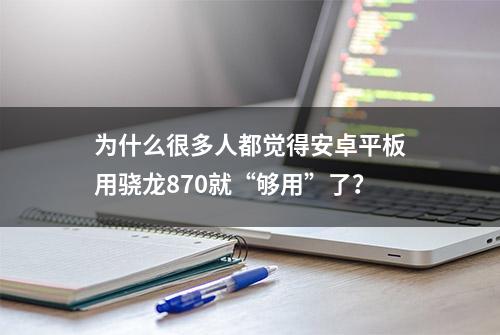 为什么很多人都觉得安卓平板用骁龙870就“够用”了?